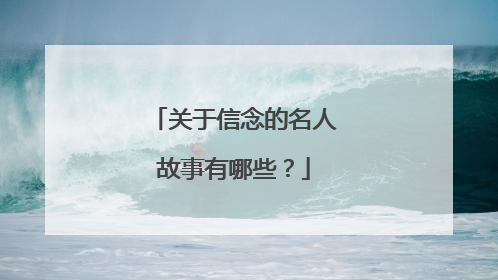 「关于信念的名人故事有哪些？」